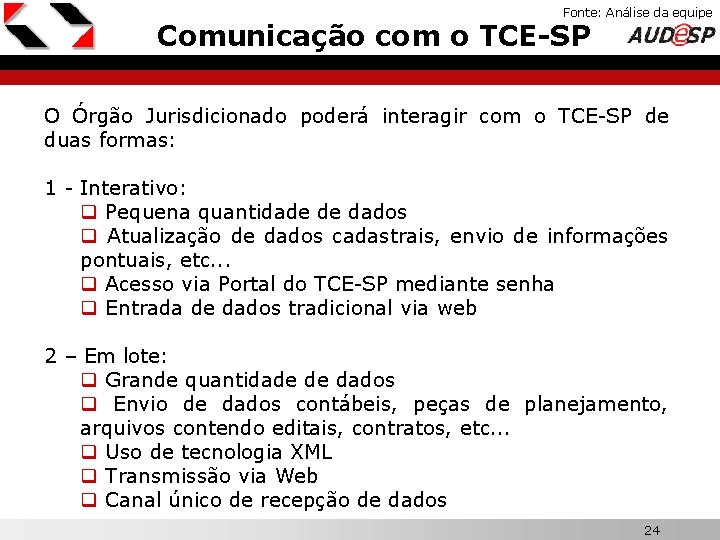 Fonte: Análise da equipe

Comunicação com o TCE-SP

AUDESP

O Órgão Jurisdicionado poderá interagir com o TCE-SP de duas formas:

1 - Interativo:
❑ Pequena quantidade de dados
❑ Atualização de dados cadastrais, envio de informações pontuais, etc...
❑ Acesso via Portal do TCE-SP mediante senha
❑ Entrada de dados tradicional via web

2 – Em lote:
❑ Grande quantidade de dados
❑ Envio de dados contábeis, peças de planejamento, arquivos contendo editais, contratos, etc...
❑ Uso de tecnologia XML
❑ Transmissão via Web
❑ Canal único de recepção de dados

24